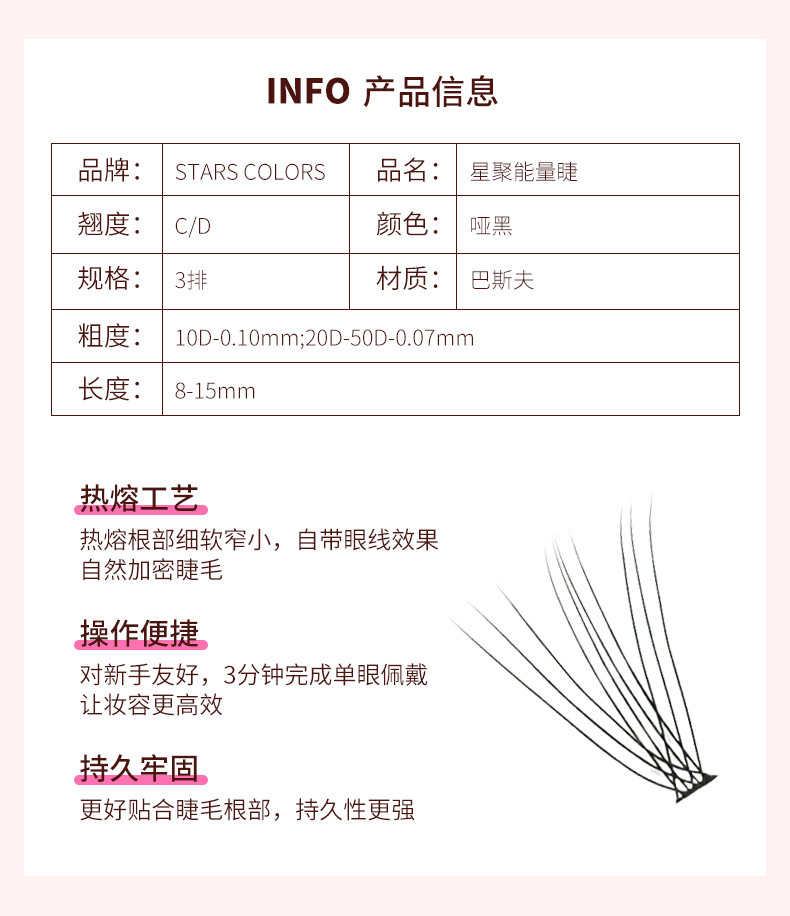 INFO 产品信息

| 品牌: | STARS COLORS | 品名: | 星聚能量睫 |
|---|---|---|---|
| 翘度: | C/D | 颜色: | 哑黑 |
| 规格: | 3排 | 材质: | 巴斯夫 |
| 粗度: | 10D-0.10mm;20D-50D-0.07mm | | |
| 长度: | 8-15mm | | |

热熔工艺

热熔根部细软窄小，自带眼线效果
自然加密睫毛

操作便捷

对新手友好，3分钟完成单眼佩戴
让妆容更高效

持久牢固

更好贴合睫毛根部，持久性更强